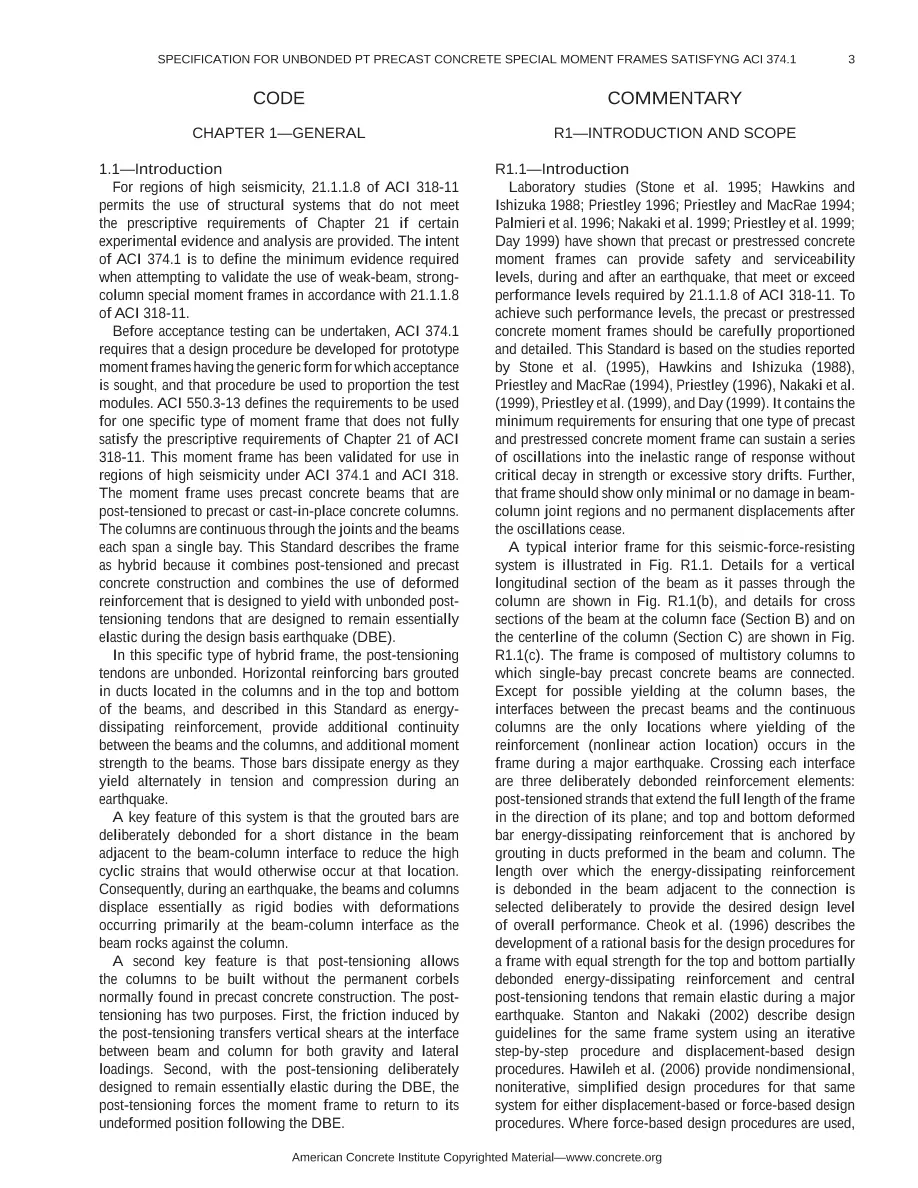 SPECIFICATION FOR UNBONDED PT PRECAST CONCRETE SPECIAL MOMENT FRAMES SATISFYNG ACI 374.1 3

CODE

CHAPTER 1—GENERAL

1.1—Introduction

For regions of high seismicity, 21.1.1.8 of ACI 318-11 permits the use of structural systems that do not meet the prescriptive requirements of Chapter 21 if certain experimental evidence and analysis are provided. The intent of ACI 374.1 is to define the minimum evidence required when attempting to validate the use of weak-beam, strong-column special moment frames in accordance with 21.1.1.8 of ACI 318-11.

Before acceptance testing can be undertaken, ACI 374.1 requires that a design procedure be developed for prototype moment frames having the generic form for which acceptance is sought, and that procedure be used to proportion the test modules. ACI 550.3-13 defines the requirements to be used for one specific type of moment frame that does not fully satisfy the prescriptive requirements of Chapter 21 of ACI 318-11. This moment frame has been validated for use in regions of high seismicity under ACI 374.1 and ACI 318. The moment frame uses precast concrete beams that are post-tensioned to precast or cast-in-place concrete columns. The columns are continuous through the joints and the beams each span a single bay. This Standard describes the frame as hybrid because it combines post-tensioned and precast concrete construction and combines the use of deformed reinforcement that is designed to yield with unbonded post-tensioning tendons that are designed to remain essentially elastic during the design basis earthquake (DBE).

In this specific type of hybrid frame, the post-tensioning tendons are unbonded. Horizontal reinforcing bars grouted in ducts located in the columns and in the top and bottom of the beams, and described in this Standard as energy-dissipating reinforcement, provide additional continuity between the beams and the columns, and additional moment strength to the beams. Those bars dissipate energy as they yield alternately in tension and compression during an earthquake.

A key feature of this system is that the grouted bars are deliberately debonded for a short distance in the beam adjacent to the beam-column interface to reduce the high cyclic strains that would otherwise occur at that location. Consequently, during an earthquake, the beams and columns displace essentially as rigid bodies with deformations occurring primarily at the beam-column interface as the beam rocks against the column.

A second key feature is that post-tensioning allows the columns to be built without the permanent corbels normally found in precast concrete construction. The post-tensioning has two purposes. First, the friction induced by the post-tensioning transfers vertical shears at the interface between beam and column for both gravity and lateral loadings. Second, with the post-tensioning deliberately designed to remain essentially elastic during the DBE, the post-tensioning forces the moment frame to return to its undeformed position following the DBE.

COMMENTARY

R1—INTRODUCTION AND SCOPE

R1.1—Introduction

Laboratory studies (Stone et al. 1995; Hawkins and Ishizuka 1988; Priestley 1996; Priestley and MacRae 1994; Palmieri et al. 1996; Nakaki et al. 1999; Priestley et al. 1999; Day 1999) have shown that precast or prestressed concrete moment frames can provide safety and serviceability levels, during and after an earthquake, that meet or exceed performance levels required by 21.1.1.8 of ACI 318-11. To achieve such performance levels, the precast or prestressed concrete moment frames should be carefully proportioned and detailed. This Standard is based on the studies reported by Stone et al. (1995), Hawkins and Ishizuka (1988), Priestley and MacRae (1994), Priestley (1996), Nakaki et al. (1999), Priestley et al. (1999), and Day (1999). It contains the minimum requirements for ensuring that one type of precast and prestressed concrete moment frame can sustain a series of oscillations into the inelastic range of response without critical decay in strength or excessive story drifts. Further, that frame should show only minimal or no damage in beam-column joint regions and no permanent displacements after the oscillations cease.

A typical interior frame for this seismic-force-resisting system is illustrated in Fig. R1.1. Details for a vertical longitudinal section of the beam as it passes through the column are shown in Fig. R1.1(b), and details for cross sections of the beam at the column face (Section B) and on the centerline of the column (Section C) are shown in Fig. R1.1(c). The frame is composed of multistory columns to which single-bay precast concrete beams are connected. Except for possible yielding at the column bases, the interfaces between the precast beams and the continuous columns are the only locations where yielding of the reinforcement (nonlinear action location) occurs in the frame during a major earthquake. Crossing each interface are three deliberately debonded reinforcement elements: post-tensioned strands that extend the full length of the frame in the direction of its plane; and top and bottom deformed bar energy-dissipating reinforcement that is anchored by grouting in ducts preformed in the beam and column. The length over which the energy-dissipating reinforcement is debonded in the beam adjacent to the connection is selected deliberately to provide the desired design level of overall performance. Cheok et al. (1996) describes the development of a rational basis for the design procedures for a frame with equal strength for the top and bottom partially debonded energy-dissipating reinforcement and central post-tensioning tendons that remain elastic during a major earthquake. Stanton and Nakaki (2002) describe design guidelines for the same frame system using an iterative step-by-step procedure and displacement-based design procedures. Hawileh et al. (2006) provide nondimensional, noniterative, simplified design procedures for that same system for either displacement-based or force-based design procedures. Where force-based design procedures are used,

American Concrete Institute Copyrighted Material—www.concrete.org